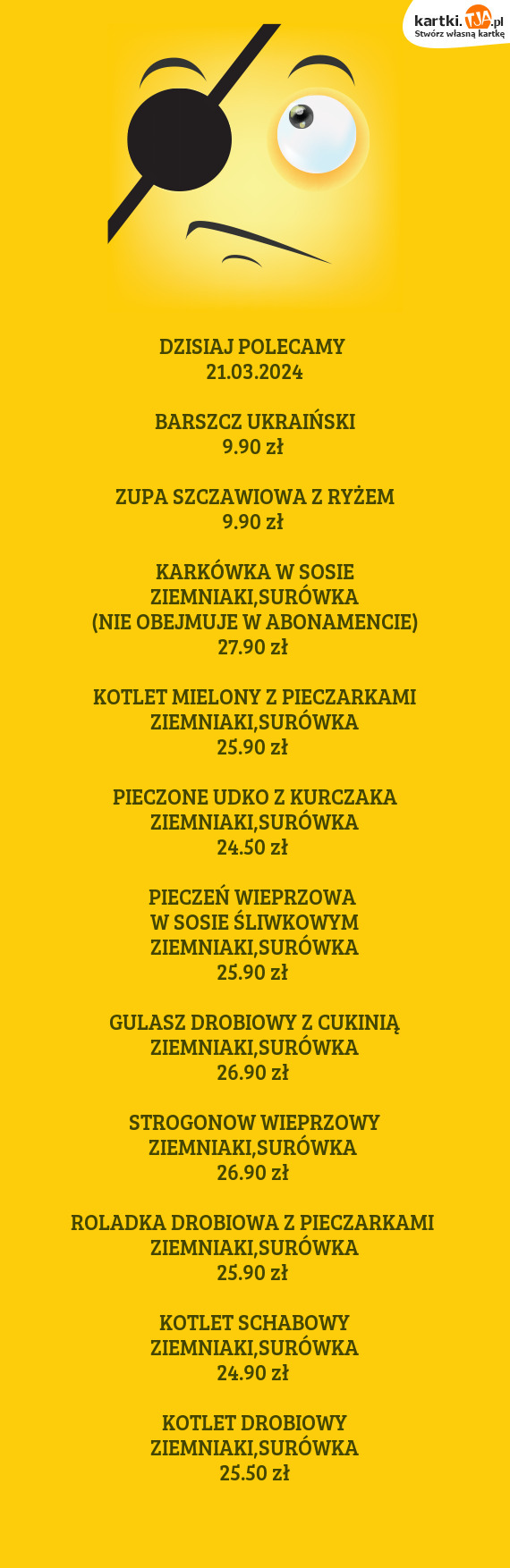 kartki.TJA.pl
Stwórz własną kartkę

DZISIAJ POLECAMY
21.03.2024

BARSZCZ UKRAIŃSKI
9.90 zł

ZUPA SZCZAWIOWA Z RYŻEM
9.90 zł

KARKÓWKA W SOSIE
ZIEMNIAKI,SURÓWKA
(NIE OBEJMUJE W ABONAMENCIE)
27.90 zł

KOTLET MIELONY Z PIECZARKAMI
ZIEMNIAKI,SURÓWKA
25.90 zł

PIECZONE UDKO Z KURCZAKA
ZIEMNIAKI,SURÓWKA
24.50 zł

PIECZEŃ WIEPRZOWA
W SOSIE ŚLIWKOWYM
ZIEMNIAKI,SURÓWKA
25.90 zł

GULASZ DROBIOWY Z CUKINIĄ
ZIEMNIAKI,SURÓWKA
26.90 zł

STROGONOW WIEPRZOWY
ZIEMNIAKI,SURÓWKA
26.90 zł

ROLADKA DROBIOWA Z PIECZARKAMI
ZIEMNIAKI,SURÓWKA
25.90 zł

KOTLET SCHABOWY
ZIEMNIAKI,SURÓWKA
24.90 zł

KOTLET DROBIOWY
ZIEMNIAKI,SURÓWKA
25.50 zł